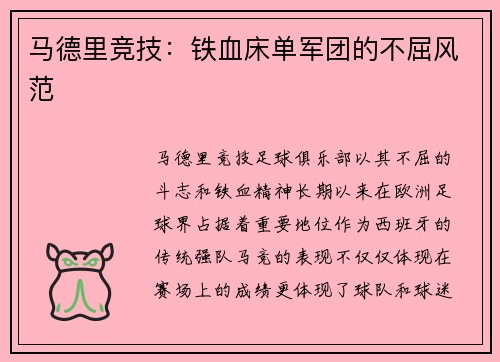 马德里竞技：铁血床单军团的不屈风范

马德里竞技足球俱乐部以其不屈的斗志和铁血精神长期以来在欧洲足球界占据着重要地位作为西班牙的传统强队马竞的表现不仅仅体现在赛场上的成绩更体现了球队和球迷